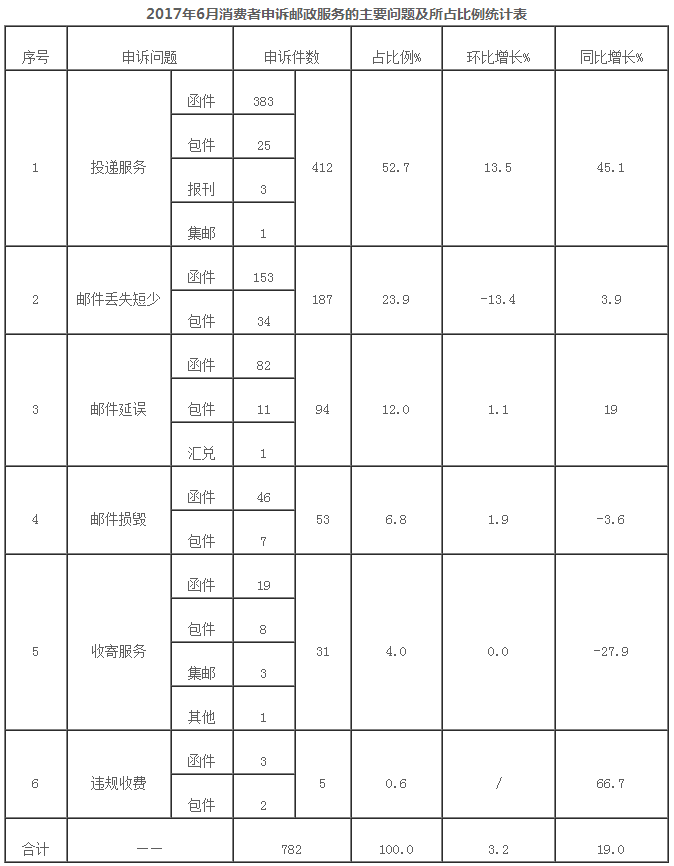 2017年6月消费者申诉邮政服务的主要问题及所占比例统计表

| 序号 | 申诉问题 | | 申诉件数 | | 占比例% | 环比增长% | 同比增长% |
|---|---|---|---|---|---|---|---|
| 1 | 投递服务 | 函件 | 383 | 412 | 52.7 | 13.5 | 45.1 |
| | | 包件 | 25 | | | | |
| | | 报刊 | 3 | | | | |
| | | 集邮 | 1 | | | | |
| 2 | 邮件丢失短少 | 函件 | 153 | 187 | 23.9 | -13.4 | 3.9 |
| | | 包件 | 34 | | | | |
| 3 | 邮件延误 | 函件 | 82 | 94 | 12.0 | 1.1 | 19 |
| | | 包件 | 11 | | | | |
| | | 汇兑 | 1 | | | | |
| 4 | 邮件损毁 | 函件 | 46 | 53 | 6.8 | 1.9 | -3.6 |
| | | 包件 | 7 | | | | |
| 5 | 收寄服务 | 函件 | 19 | 31 | 4.0 | 0.0 | -27.9 |
| | | 包件 | 8 | | | | |
| | | 集邮 | 3 | | | | |
| | | 其他 | 1 | | | | |
| 6 | 违规收费 | 函件 | 3 | 5 | 0.6 | / | 66.7 |
| | | 包件 | 2 | | | | |
| 合计 | —— | | 782 | | 100.0 | 3.2 | 19.0 |